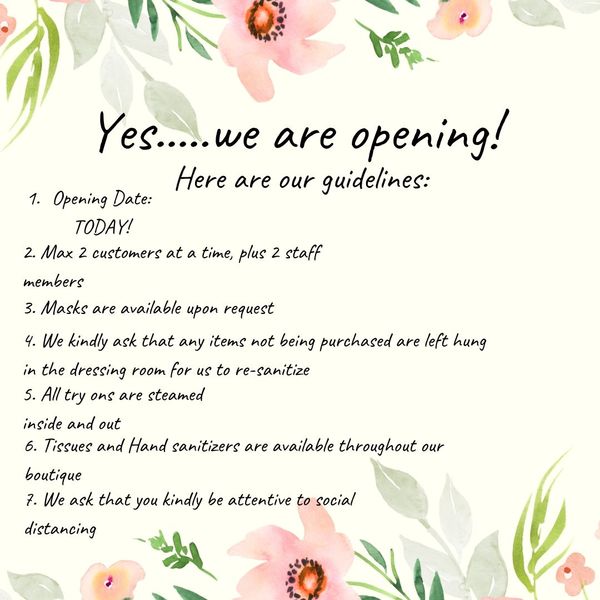 Yes.....we are opening!

Here are our guidelines:

1. Opening Date:
TODAY!
2. Max 2 customers at a time, plus 2 staff members
3. Masks are available upon request
4. We kindly ask that any items not being purchased are left hung in the dressing room for us to re-sanitize
5. All try ons are steamed inside and out
6. Tissues and Hand sanitizers are available throughout our boutique
7. We ask that you kindly be attentive to social distancing